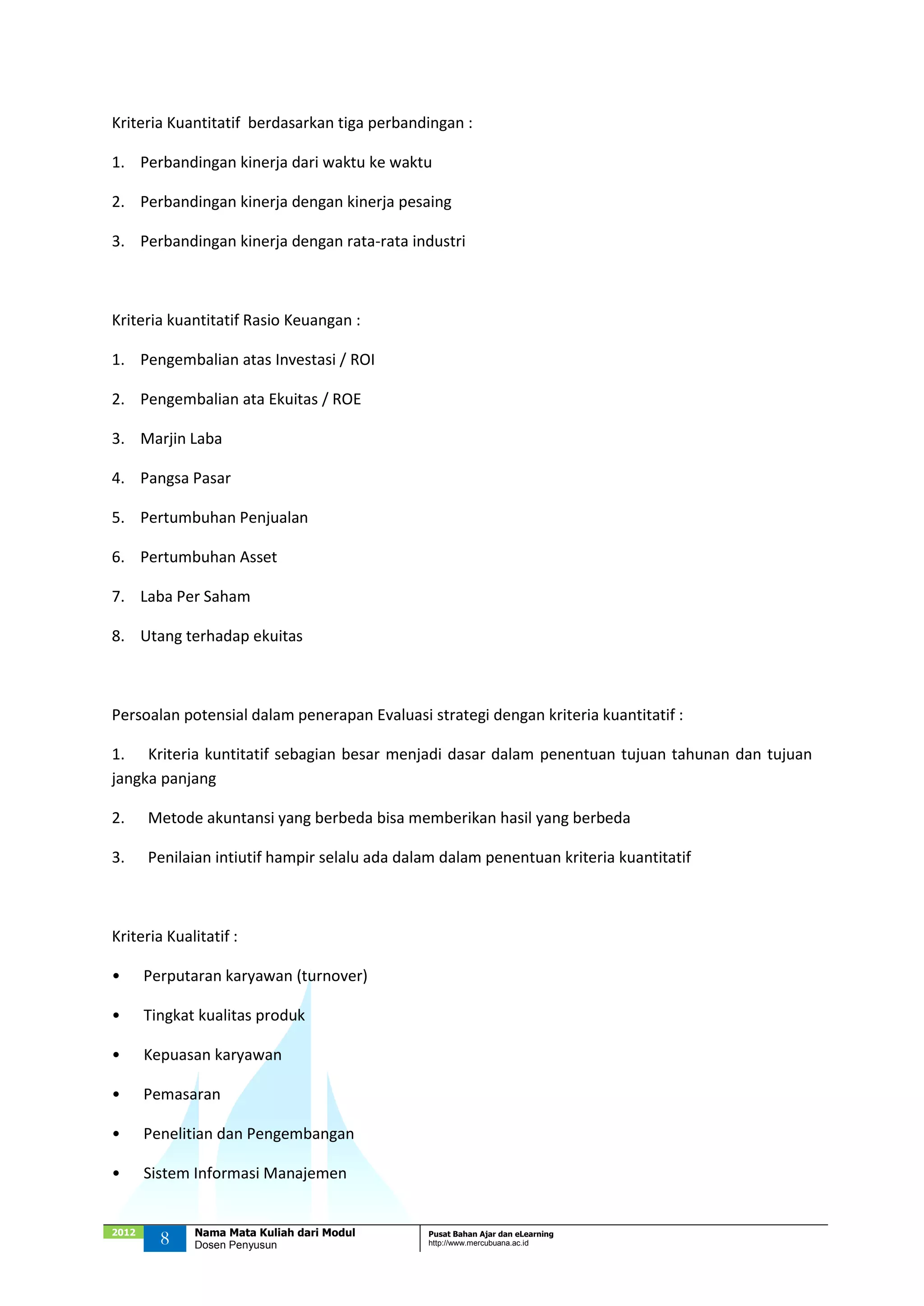 Kriteria Kuantitatif berdasarkan tiga perbandingan :

1. Perbandingan kinerja dari waktu ke waktu

2. Perbandingan kinerja dengan kinerja pesaing

3. Perbandingan kinerja dengan rata-rata industri

Kriteria kuantitatif Rasio Keuangan :

1. Pengembalian atas Investasi / ROI

2. Pengembalian ata Ekuitas / ROE

3. Marjin Laba

4. Pangsa Pasar

5. Pertumbuhan Penjualan

6. Pertumbuhan Asset

7. Laba Per Saham

8. Utang terhadap ekuitas

Persoalan potensial dalam penerapan Evaluasi strategi dengan kriteria kuantitatif :

1. Kriteria kuntitatif sebagian besar menjadi dasar dalam penentuan tujuan tahunan dan tujuan jangka panjang

2. Metode akuntansi yang berbeda bisa memberikan hasil yang berbeda

3. Penilaian intiutif hampir selalu ada dalam dalam penentuan kriteria kuantitatif

Kriteria Kualitatif :

• Perputaran karyawan (turnover)

• Tingkat kualitas produk

• Kepuasan karyawan

• Pemasaran

• Penelitian dan Pengembangan

• Sistem Informasi Manajemen

2012 8 Nama Mata Kuliah dari Modul
Dosen Penyusun

Pusat Bahan Ajar dan eLearning
http://www.mercubuana.ac.id